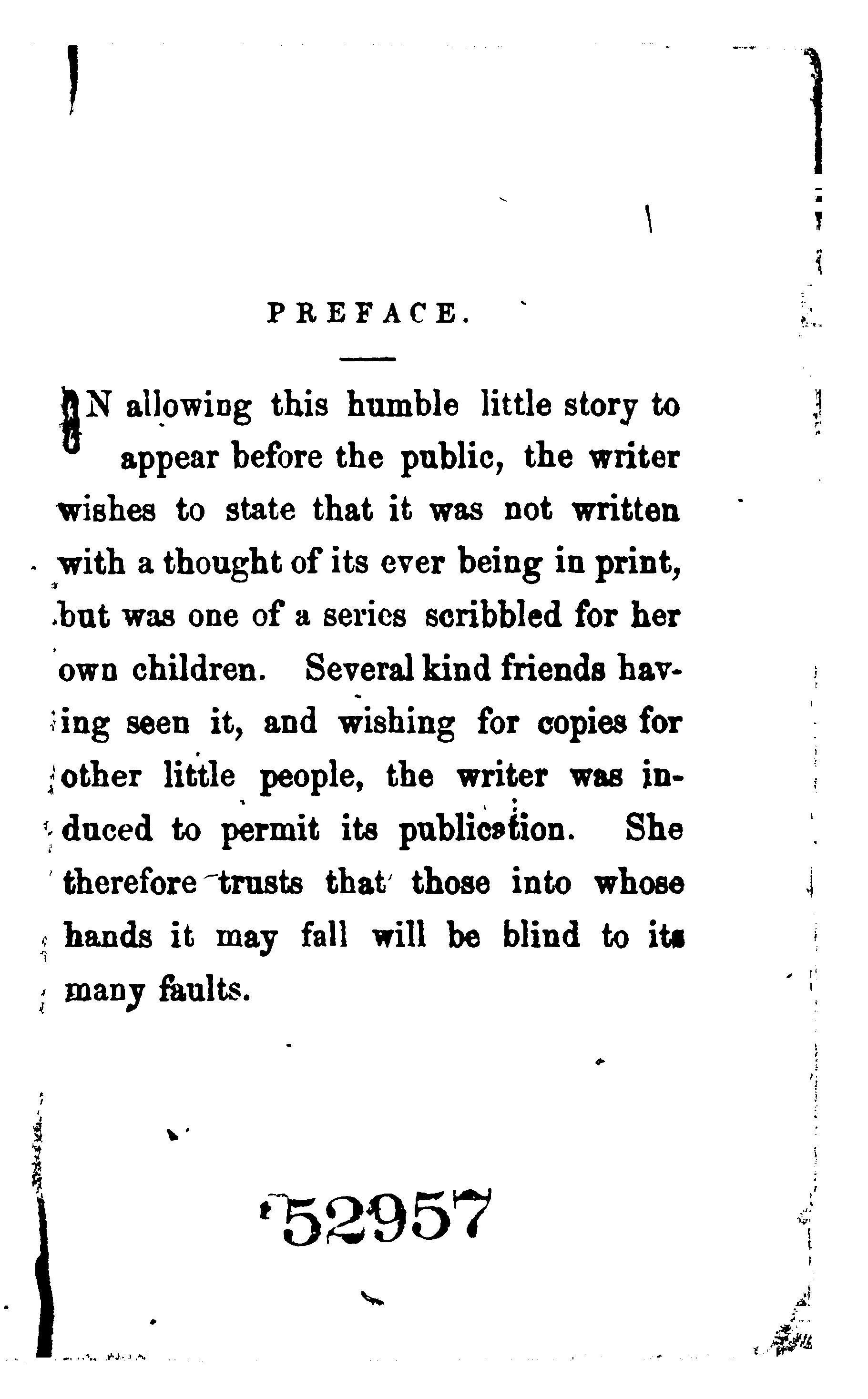 PREFACE.

IN allowing this humble little story to appear before the public, the writer wishes to state that it was not written with a thought of its ever being in print, but was one of a series scribbled for her own children. Several kind friends having seen it, and wishing for copies for other little people, the writer was induced to permit its publication. She therefore trusts that those into whose hands it may fall will be blind to its many faults.

52957